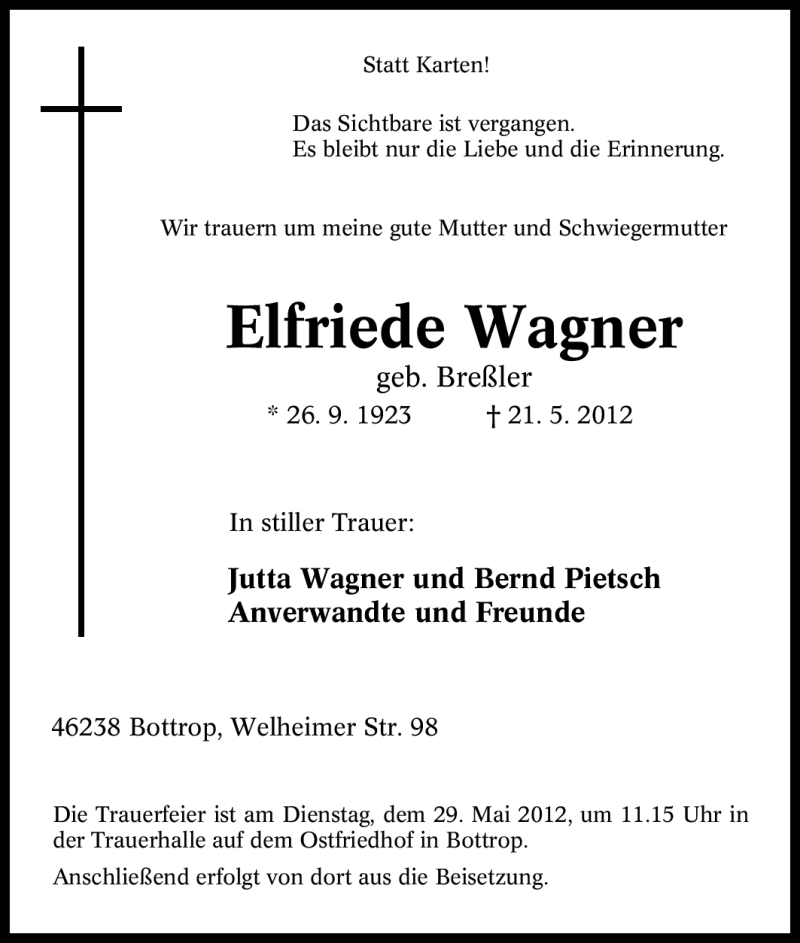 Statt Karten!

Das Sichtbare ist vergangen.
Es bleibt nur die Liebe und die Erinnerung.

Wir trauern um meine gute Mutter und Schwiegermutter

Elfriede Wagner
geb. Breßler
* 26. 9. 1923 † 21. 5. 2012

In stiller Trauer:

Jutta Wagner und Bernd Pietsch
Anverwandte und Freunde

46238 Bottrop, Welheimer Str. 98

Die Trauerfeier ist am Dienstag, dem 29. Mai 2012, um 11.15 Uhr in der Trauerhalle auf dem Ostfriedhof in Bottrop.

Anschließend erfolgt von dort aus die Beisetzung.